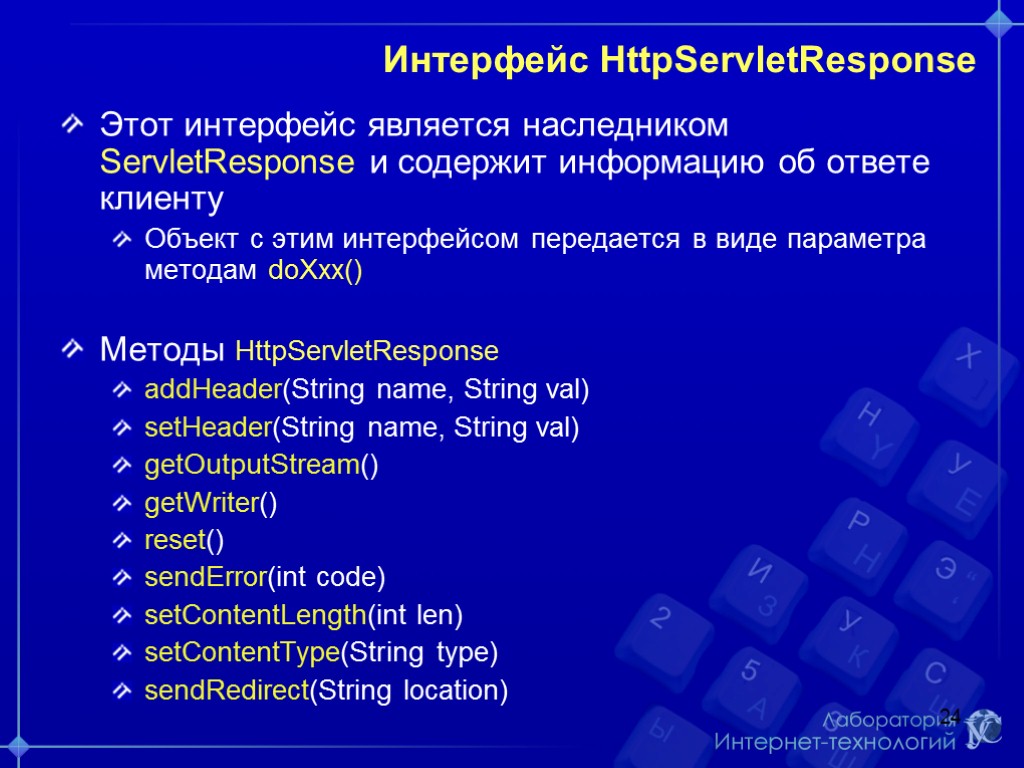 Интерфейс HttpServletResponse

Этот интерфейс является наследником ServletResponse и содержит информацию об ответе клиенту

Объект с этим интерфейсом передается в виде параметра методам doXxx()

Методы HttpServletResponse

addHeader(String name, String val)

setHeader(String name, String val)

getOutputStream()

getWriter()

reset()

sendError(int code)

setContentLength(int len)

setContentType(String type)

sendRedirect(String location)

24

Лаборатория Интернет-технологий